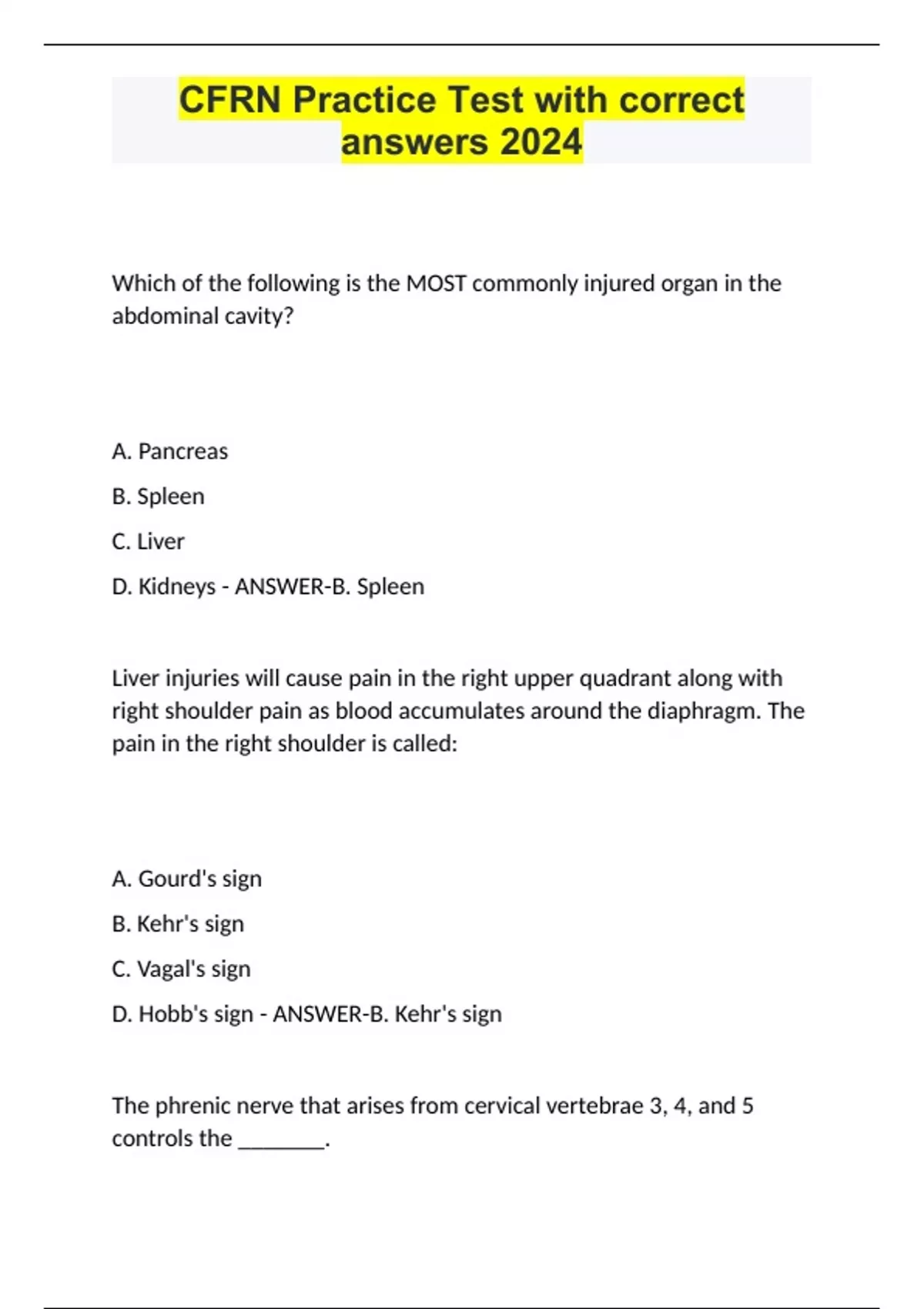 CFRN Practice Test with correct answers 2024

Which of the following is the MOST commonly injured organ in the abdominal cavity?

A. Pancreas

B. Spleen

C. Liver

D. Kidneys - ANSWER-B. Spleen

Liver injuries will cause pain in the right upper quadrant along with right shoulder pain as blood accumulates around the diaphragm. The pain in the right shoulder is called:

A. Gourd's sign

B. Kehr's sign

C. Vagal's sign

D. Hobb's sign - ANSWER-B. Kehr's sign

The phrenic nerve that arises from cervical vertebrae 3, 4, and 5 controls the ________.